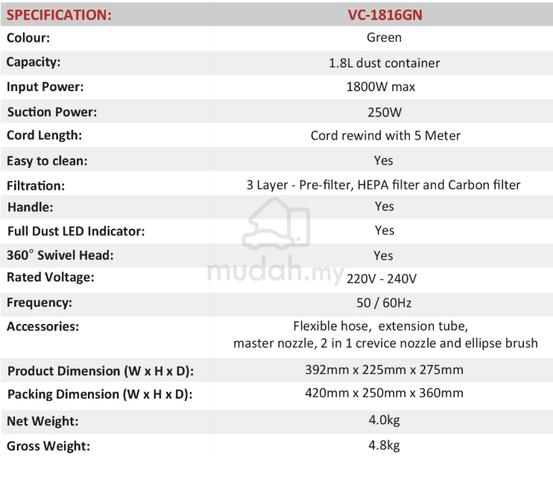 | SPECIFICATION: | VC-1816GN |
|---|---|
| Colour: | Green |
| Capacity: | 1.8L dust container |
| Input Power: | 1800W max |
| Suction Power: | 250W |
| Cord Length: | Cord rewind with 5 Meter |
| Easy to clean: | Yes |
| Filtration: | 3 Layer - Pre-filter, HEPA filter and Carbon filter |
| Handle: | Yes |
| Full Dust LED Indicator: | Yes |
| 360° Swivel Head: | Yes |
| Rated Voltage: | 220V - 240V |
| Frequency: | 50 / 60Hz |
| Accessories: | Flexible hose, extension tube, master nozzle, 2 in 1 crevice nozzle and ellipse brush |
| Product Dimension (W x H x D): | 392mm x 225mm x 275mm |
| Packing Dimension (W x H x D): | 420mm x 250mm x 360mm |
| Net Weight: | 4.0kg |
| Gross Weight: | 4.8kg |

mudah.my